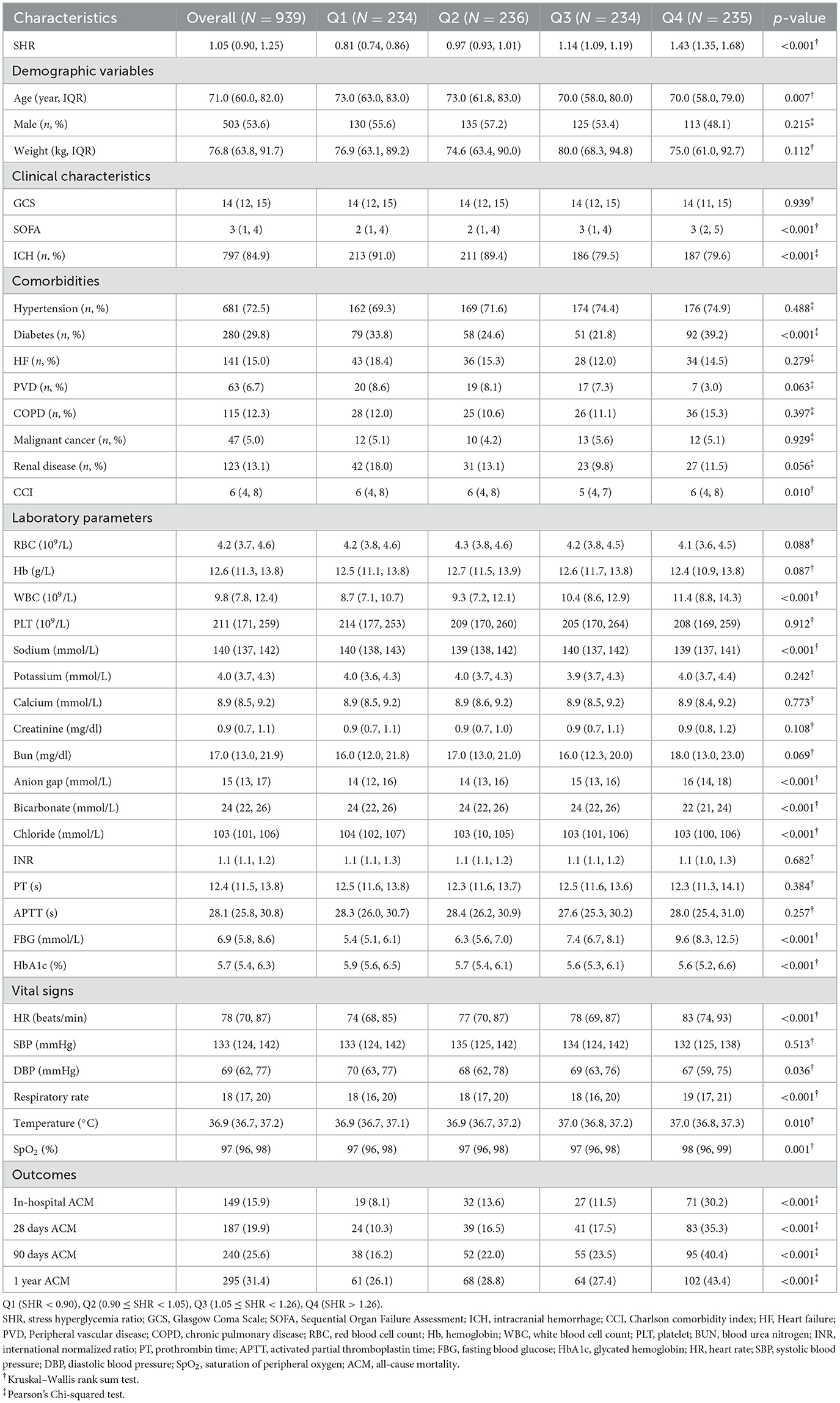 | Characteristics | Overall ($N = 939$) | Q1 ($N = 234$) | Q2 ($N = 236$) | Q3 ($N = 234$) | Q4 ($N = 235$) | $p$-value |
|---|---|---|---|---|---|---|
| SHR | 1.05 (0.90, 1.25) | 0.81 (0.74, 0.86) | 0.97 (0.93, 1.01) | 1.14 (1.09, 1.19) | 1.43 (1.35, 1.68) | <0.001$^{\dagger}$ |
| Demographic variables | | | | | | |
| Age (year, IQR) | 71.0 (60.0, 82.0) | 73.0 (63.0, 83.0) | 73.0 (61.8, 83.0) | 70.0 (58.0, 80.0) | 70.0 (58.0, 79.0) | 0.007$^{\dagger}$ |
| Male ($n$, %) | 503 (53.6) | 130 (55.6) | 135 (57.2) | 125 (53.4) | 113 (48.1) | 0.215$^{\ddagger}$ |
| Weight (kg, IQR) | 76.8 (63.8, 91.7) | 76.9 (63.1, 89.2) | 74.6 (63.4, 90.0) | 80.0 (68.3, 94.8) | 75.0 (61.0, 92.7) | 0.112$^{\dagger}$ |
| Clinical characteristics | | | | | | |
| GCS | 14 (12, 15) | 14 (12, 15) | 14 (12, 15) | 14 (12, 15) | 14 (11, 15) | 0.939$^{\dagger}$ |
| SOFA | 3 (1, 4) | 2 (1, 4) | 2 (1, 4) | 3 (1, 4) | 3 (2, 5) | <0.001$^{\dagger}$ |
| ICH ($n$, %) | 797 (84.9) | 213 (91.0) | 211 (89.4) | 186 (79.5) | 187 (79.6) | <0.001$^{\ddagger}$ |
| Comorbidities | | | | | | |
| Hypertension ($n$, %) | 681 (72.5) | 162 (69.3) | 169 (71.6) | 174 (74.4) | 176 (74.9) | 0.488$^{\ddagger}$ |
| Diabetes ($n$, %) | 280 (29.8) | 79 (33.8) | 58 (24.6) | 51 (21.8) | 92 (39.2) | <0.001$^{\ddagger}$ |
| HF ($n$, %) | 141 (15.0) | 43 (18.4) | 36 (15.3) | 28 (12.0) | 34 (14.5) | 0.279$^{\ddagger}$ |
| PVD ($n$, %) | 63 (6.7) | 20 (8.6) | 19 (8.1) | 17 (7.3) | 7 (3.0) | 0.063$^{\ddagger}$ |
| COPD ($n$, %) | 115 (12.3) | 28 (12.0) | 25 (10.6) | 26 (11.1) | 36 (15.3) | 0.397$^{\ddagger}$ |
| Malignant cancer ($n$, %) | 47 (5.0) | 12 (5.1) | 10 (4.2) | 13 (5.6) | 12 (5.1) | 0.929$^{\ddagger}$ |
| Renal disease ($n$, %) | 123 (13.1) | 42 (18.0) | 31 (13.1) | 23 (9.8) | 27 (11.5) | 0.056$^{\ddagger}$ |
| CCI | 6 (4, 8) | 6 (4, 8) | 6 (4, 8) | 5 (4, 7) | 6 (4, 8) | 0.010$^{\dagger}$ |
| Laboratory parameters | | | | | | |
| RBC ($10^9$/L) | 4.2 (3.7, 4.6) | 4.2 (3.8, 4.6) | 4.3 (3.8, 4.6) | 4.2 (3.8, 4.5) | 4.1 (3.6, 4.5) | 0.088$^{\dagger}$ |
| Hb (g/L) | 12.6 (11.3, 13.8) | 12.5 (11.1, 13.8) | 12.7 (11.5, 13.9) | 12.6 (11.7, 13.8) | 12.4 (10.9, 13.8) | 0.087$^{\dagger}$ |
| WBC ($10^9$/L) | 9.8 (7.8, 12.4) | 8.7 (7.1, 10.7) | 9.3 (7.2, 12.1) | 10.4 (8.6, 12.9) | 11.4 (8.8, 14.3) | <0.001$^{\dagger}$ |
| PLT ($10^9$/L) | 211 (171, 259) | 214 (177, 253) | 209 (170, 260) | 205 (170, 264) | 208 (169, 259) | 0.912$^{\dagger}$ |
| Sodium (mmol/L) | 140 (137, 142) | 140 (138, 143) | 139 (138, 142) | 140 (137, 142) | 139 (137, 141) | <0.001$^{\dagger}$ |
| Potassium (mmol/L) | 4.0 (3.7, 4.3) | 4.0 (3.6, 4.3) | 4.0 (3.7, 4.3) | 3.9 (3.7, 4.3) | 4.0 (3.7, 4.4) | 0.242$^{\dagger}$ |
| Calcium (mmol/L) | 8.9 (8.5, 9.2) | 8.9 (8.5, 9.2) | 8.9 (8.6, 9.2) | 8.9 (8.5, 9.2) | 8.9 (8.4, 9.2) | 0.773$^{\dagger}$ |
| Creatinine (mg/dl) | 0.9 (0.7, 1.1) | 0.9 (0.7, 1.1) | 0.9 (0.7, 1.0) | 0.9 (0.7, 1.1) | 0.9 (0.8, 1.2) | 0.108$^{\dagger}$ |
| Bun (mg/dl) | 17.0 (13.0, 21.9) | 16.0 (12.0, 21.8) | 17.0 (13.0, 21.0) | 16.0 (12.3, 20.0) | 18.0 (13.0, 23.0) | 0.069$^{\dagger}$ |
| Anion gap (mmol/L) | 15 (13, 17) | 14 (12, 16) | 14 (13, 16) | 15 (13, 16) | 16 (14, 18) | <0.001$^{\dagger}$ |
| Bicarbonate (mmol/L) | 24 (22, 26) | 24 (22, 26) | 24 (22, 26) | 24 (22, 26) | 22 (21, 24) | <0.001$^{\dagger}$ |
| Chloride (mmol/L) | 103 (101, 106) | 104 (102, 107) | 103 (10, 105) | 103 (101, 106) | 103 (100, 106) | <0.001$^{\dagger}$ |
| INR | 1.1 (1.1, 1.2) | 1.1 (1.1, 1.3) | 1.1 (1.1, 1.2) | 1.1 (1.1, 1.2) | 1.1 (1.0, 1.3) | 0.682$^{\dagger}$ |
| PT (s) | 12.4 (11.5, 13.8) | 12.5 (11.6, 13.8) | 12.3 (11.6, 13.7) | 12.5 (11.6, 13.6) | 12.3 (11.3, 14.1) | 0.384$^{\dagger}$ |
| APTT (s) | 28.1 (25.8, 30.8) | 28.3 (26.0, 30.7) | 28.4 (26.2, 30.9) | 27.6 (25.3, 30.2) | 28.0 (25.4, 31.0) | 0.257$^{\dagger}$ |
| FBG (mmol/L) | 6.9 (5.8, 8.6) | 5.4 (5.1, 6.1) | 6.3 (5.6, 7.0) | 7.4 (6.7, 8.1) | 9.6 (8.3, 12.5) | <0.001$^{\dagger}$ |
| HbA1c (%) | 5.7 (5.4, 6.3) | 5.9 (5.6, 6.5) | 5.7 (5.4, 6.1) | 5.6 (5.3, 6.1) | 5.6 (5.2, 6.6) | <0.001$^{\dagger}$ |
| Vital signs | | | | | | |
| HR (beats/min) | 78 (70, 87) | 74 (68, 85) | 77 (70, 87) | 78 (69, 87) | 83 (74, 93) | <0.001$^{\dagger}$ |
| SBP (mmHg) | 133 (124, 142) | 133 (124, 142) | 135 (125, 142) | 134 (124, 142) | 132 (125, 138) | 0.513$^{\dagger}$ |
| DBP (mmHg) | 69 (62, 77) | 70 (63, 77) | 68 (62, 78) | 69 (63, 76) | 67 (59, 75) | 0.036$^{\dagger}$ |
| Respiratory rate | 18 (17, 20) | 18 (16, 20) | 18 (17, 20) | 18 (16, 20) | 19 (17, 21) | <0.001$^{\dagger}$ |
| Temperature (°C) | 36.9 (36.7, 37.2) | 36.9 (36.7, 37.1) | 36.9 (36.7, 37.2) | 37.0 (36.8, 37.2) | 37.0 (36.8, 37.3) | 0.010$^{\dagger}$ |
| $SpO_2$ (%) | 97 (96, 98) | 97 (96, 98) | 97 (96, 98) | 97 (96, 98) | 98 (96, 99) | 0.001$^{\dagger}$ |
| Outcomes | | | | | | |
| In-hospital ACM | 149 (15.9) | 19 (8.1) | 32 (13.6) | 27 (11.5) | 71 (30.2) | <0.001$^{\ddagger}$ |
| 28 days ACM | 187 (19.9) | 24 (10.3) | 39 (16.5) | 41 (17.5) | 83 (35.3) | <0.001$^{\ddagger}$ |
| 90 days ACM | 240 (25.6) | 38 (16.2) | 52 (22.0) | 55 (23.5) | 95 (40.4) | <0.001$^{\ddagger}$ |
| 1 year ACM | 295 (31.4) | 61 (26.1) | 68 (28.8) | 64 (27.4) | 102 (43.4) | <0.001$^{\ddagger}$ |

Q1 (SHR < 0.90), Q2 (0.90 ≤ SHR < 1.05), Q3 (1.05 ≤ SHR < 1.26), Q4 (SHR > 1.26).

SHR, stress hyperglycemia ratio; GCS, Glasgow Coma Scale; SOFA, Sequential Organ Failure Assessment; ICH, intracranial hemorrhage; CCI, Charlson comorbidity index; HF, Heart failure; PVD, Peripheral vascular disease; COPD, chronic pulmonary disease; RBC, red blood cell count; Hb, hemoglobin; WBC, white blood cell count; PLT, platelet; BUN, blood urea nitrogen; INR, international normalized ratio; PT, prothrombin time; APTT, activated partial thromboplastin time; FBG, fasting blood glucose; HbA1c, glycated hemoglobin; HR, heart rate; SBP, systolic blood pressure; DBP, diastolic blood pressure; $SpO_2$, saturation of peripheral oxygen; ACM, all-cause mortality.
$^{\dagger}$Kruskal–Wallis rank sum test.
$^{\ddagger}$Pearson's Chi-squared test.